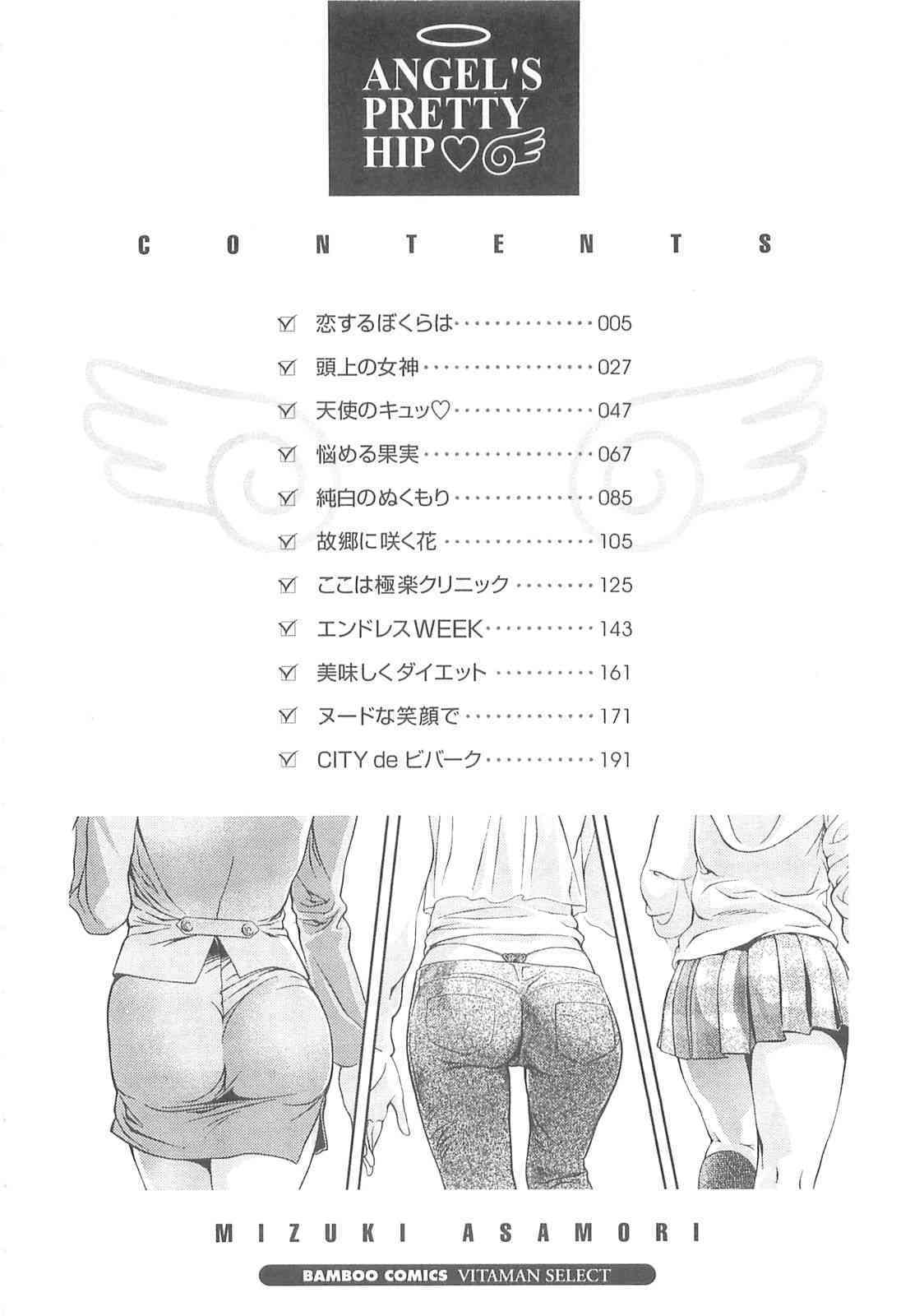 ANGEL'S
PRETTY
HIP♡

CONTENTS

☑ 恋するぼくらは 005
☑ 頭上の女神 027
☑ 天使のキュッ♡ 047
☑ 悩める果実 067
☑ 純白のぬくもり 085
☑ 故郷に咲く花 105
☑ ここは極楽クリニック 125
☑ エンドレスWEEK 143
☑ 美味しくダイエット 161
☑ ヌードな笑顔で 171
☑ CITY de ビバーク 191

MIZUKI ASAMORI

BAMBOO COMICS VITAMAN SELECT